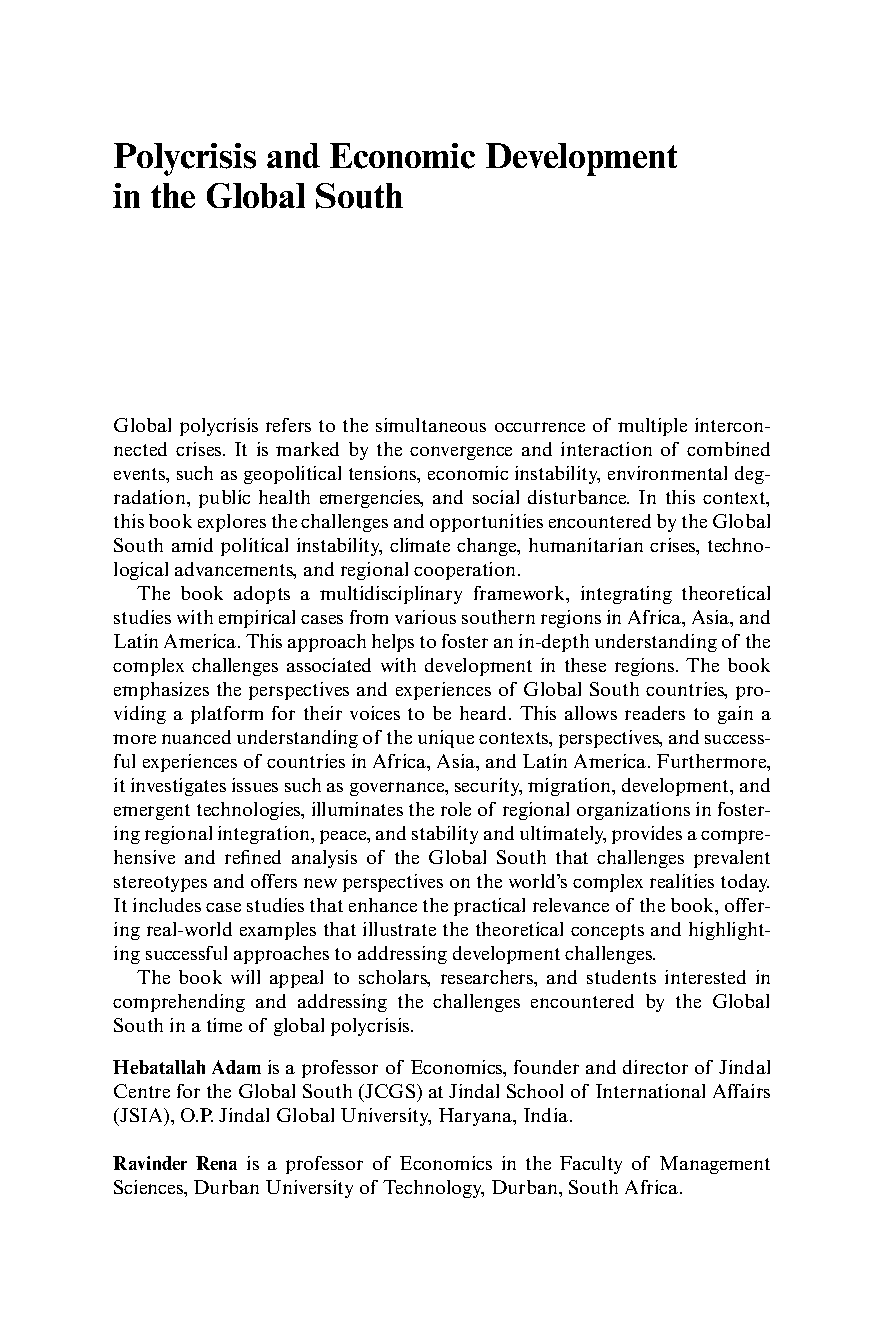 Polycrisis and Economic Development in the Global South

Global polycrisis refers to the simultaneous occurrence of multiple interconnected crises. It is marked by the convergence and interaction of combined events, such as geopolitical tensions, economic instability, environmental degradation, public health emergencies, and social disturbance. In this context, this book explores the challenges and opportunities encountered by the Global South amid political instability, climate change, humanitarian crises, technological advancements, and regional cooperation.

The book adopts a multidisciplinary framework, integrating theoretical studies with empirical cases from various southern regions in Africa, Asia, and Latin America. This approach helps to foster an in-depth understanding of the complex challenges associated with development in these regions. The book emphasizes the perspectives and experiences of Global South countries, providing a platform for their voices to be heard. This allows readers to gain a more nuanced understanding of the unique contexts, perspectives, and successful experiences of countries in Africa, Asia, and Latin America. Furthermore, it investigates issues such as governance, security, migration, development, and emergent technologies, illuminates the role of regional organizations in fostering regional integration, peace, and stability and ultimately, provides a comprehensive and refined analysis of the Global South that challenges prevalent stereotypes and offers new perspectives on the world's complex realities today. It includes case studies that enhance the practical relevance of the book, offering real-world examples that illustrate the theoretical concepts and highlighting successful approaches to addressing development challenges.

The book will appeal to scholars, researchers, and students interested in comprehending and addressing the challenges encountered by the Global South in a time of global polycrisis.

Hebatallah Adam is a professor of Economics, founder and director of Jindal Centre for the Global South (JCGS) at Jindal School of International Affairs (JSIA), O.P. Jindal Global University, Haryana, India.

Ravinder Rena is a professor of Economics in the Faculty of Management Sciences, Durban University of Technology, Durban, South Africa.